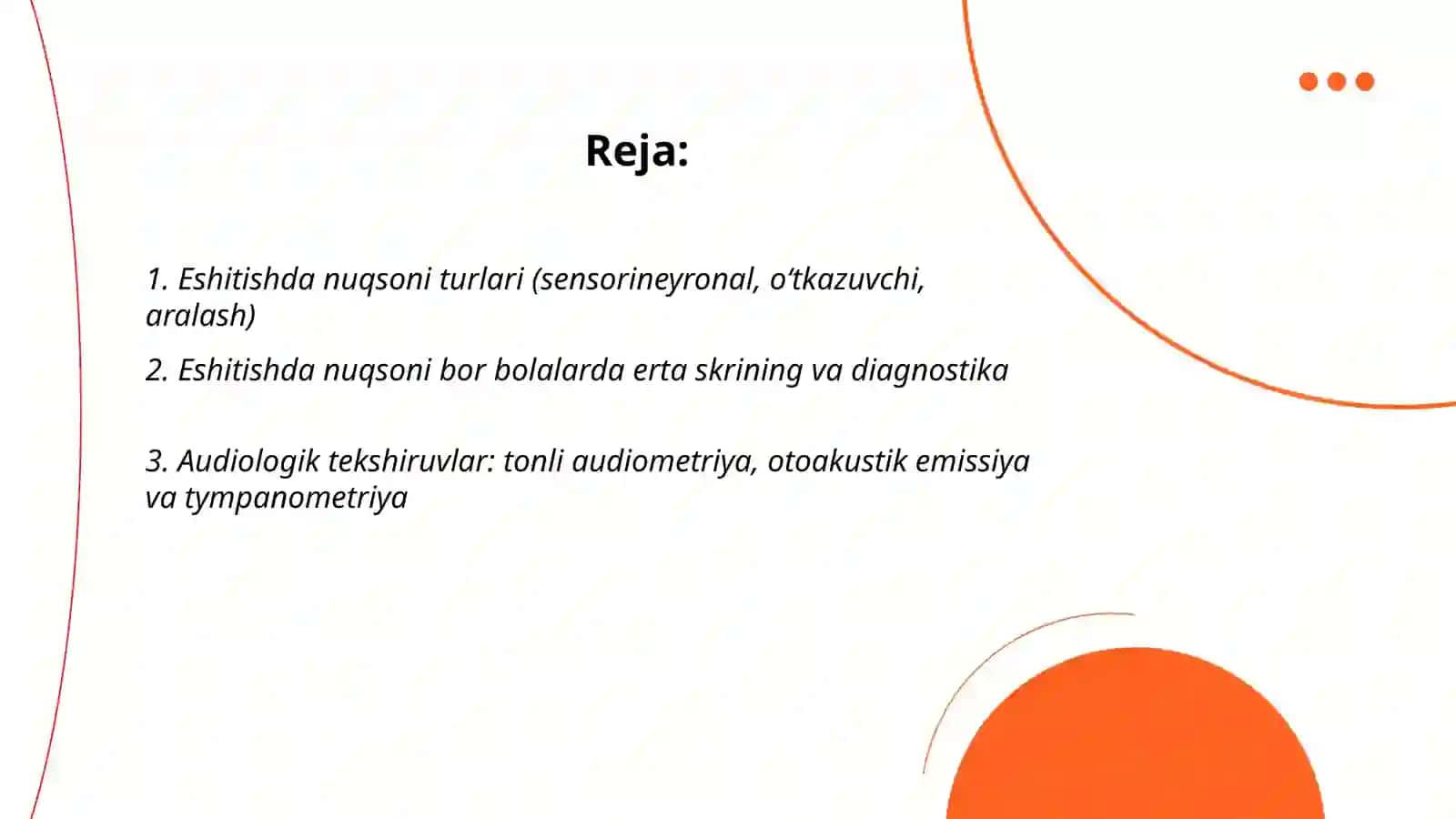 Reja:

1. Eshitishda nuqsoni turlari (sensorineyronal, o‘tkazuvchi, aralash)

2. Eshitishda nuqsoni bor bolalarda erta skrining va diagnostika

3. Audiologik tekshiruvlar: tonli audiometriya, otoakustik emissiya va tympanometriya